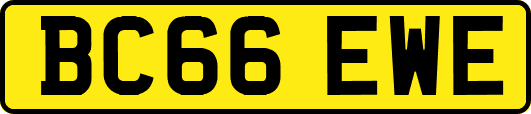 BC66 EWE